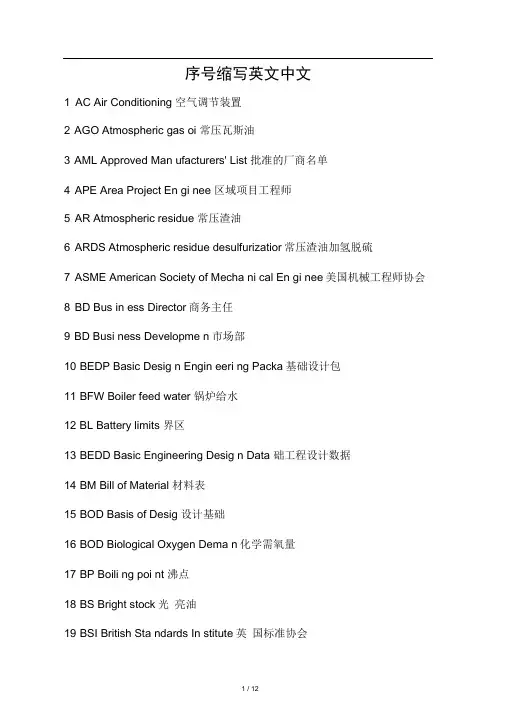 序号缩写英文中文

1 AC Air Conditioning 空气调节装置

2 AGO Atmospheric gas oi 常压瓦斯油

3 AML Approved Man ufacturers' List 批准的厂商名单

4 APE Area Project En gi nee 区域项目工程师

5 AR Atmospheric residue 常压渣油

6 ARDS Atmospheric residue desulfurizatior 常压渣油加氢脱硫

7 ASME American Society of Mecha ni cal En gi nee 美国机械工程师协会

8 BD Bus in ess Director 商务主任

9 BD Busi ness Developme n 市场部

10 BEDP Basic Desig n Engin eeri ng Packa 基础设计包

11 BFW Boiler feed water 锅炉给水

12 BL Battery limits 界区

13 BEDD Basic Engineering Desig n Data 础工程设计数据

14 BM Bill of Material 材料表

15 BOD Basis of Desig 设计基础

16 BOD Biological Oxygen Dema n 化学需氧量

17 BP Boili ng poi nt 沸点

18 BS Bright stock 光 亮油

19 BSI British Sta ndards In stitute 英 国标准协会

1 / 12